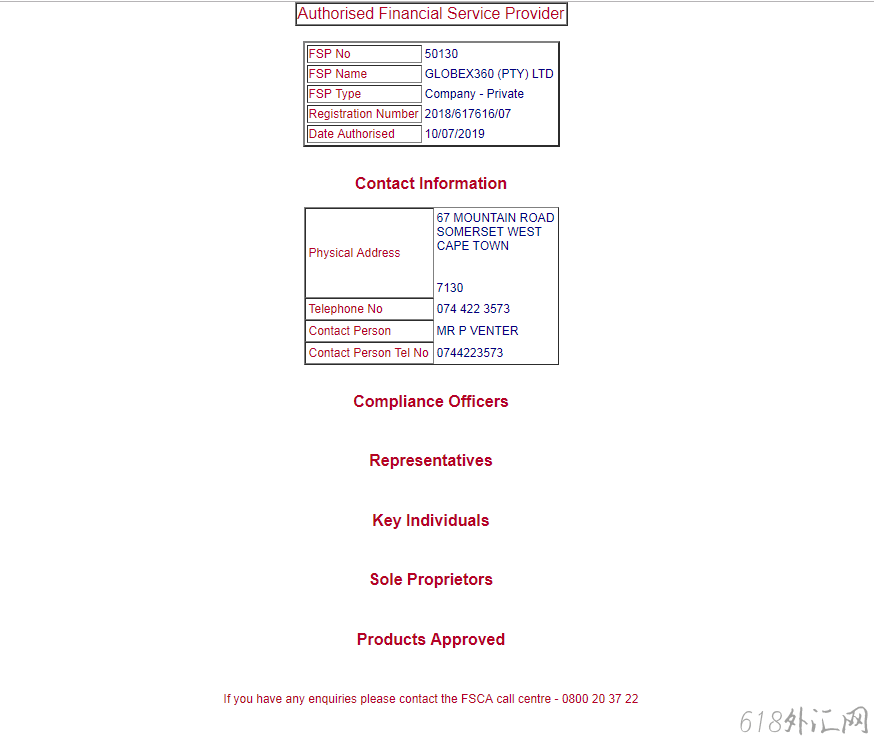 Authorised Financial Service Provider

| FSP No | 50130 |
|---|---|
| FSP Name | GLOBEX360 (PTY) LTD |
| FSP Type | Company - Private |
| Registration Number | 2018/617616/07 |
| Date Authorised | 10/07/2019 |

Contact Information

| Physical Address | 67 MOUNTAIN ROAD SOMERSET WEST CAPE TOWN 7130 |
|---|---|
| Telephone No | 074 422 3573 |
| Contact Person | MR P VENTER |
| Contact Person Tel No | 0744223573 |

Compliance Officers

Representatives

Key Individuals

Sole Proprietors

Products Approved

If you have any enquiries please contact the FSCA call centre - 0800 20 37 22

618外汇网